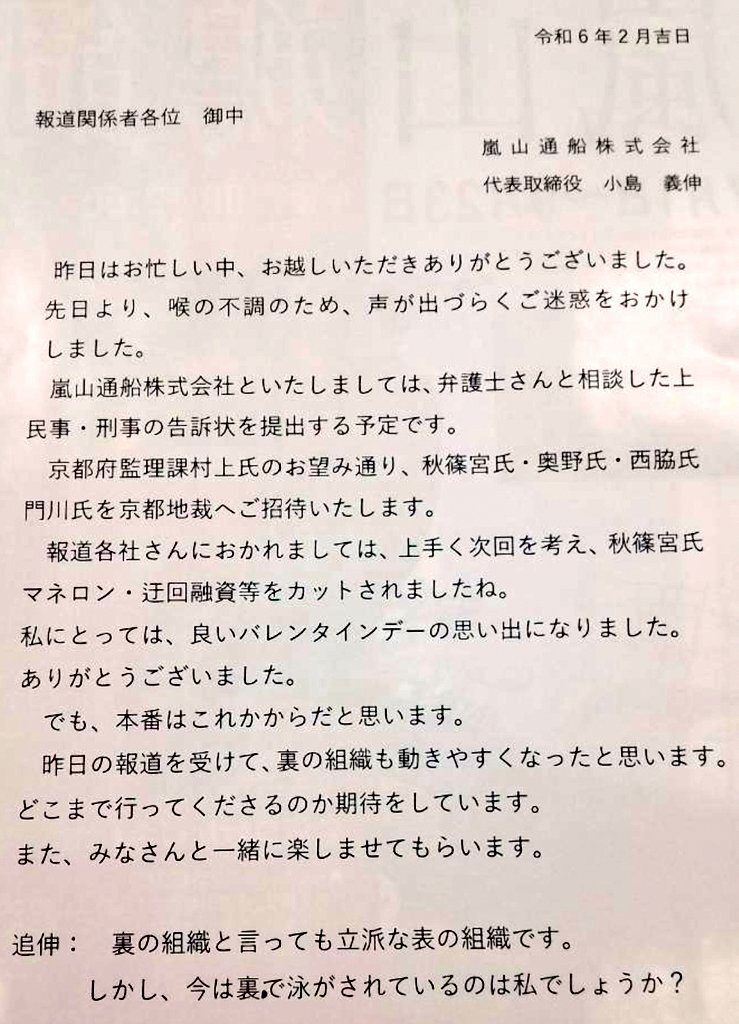 令和６年２月吉日

報道関係者各位　御中

嵐山通船株式会社
代表取締役　小島　義伸

昨日はお忙しい中、お越しいただきありがとうございました。
先日より、喉の不調のため、声が出づらくご迷惑をおかけしました。
嵐山通船株式会社といたしましては、弁護士さんと相談した上民事・刑事の告訴状を提出する予定です。
京都府監理課村上氏のお望み通り、秋篠宮氏・奥野氏・西脇氏門川氏を京都地裁へご招待いたします。
報道各社さんにおかれましては、上手く次回を考え、秋篠宮氏マネロン・迂回融資等をカットされましたね。
私にとっては、良いバレンタインデーの思い出になりました。
ありがとうございました。
でも、本番はこれかからだと思います。
昨日の報道を受けて、裏の組織も動きやすくなったと思います。
どこまで行ってくださるのか期待をしています。
また、みなさんと一緒に楽しませてもらいます。

追伸：　裏の組織と言っても立派な表の組織です。
しかし、今は裏で泳がされているのは私でしょうか？